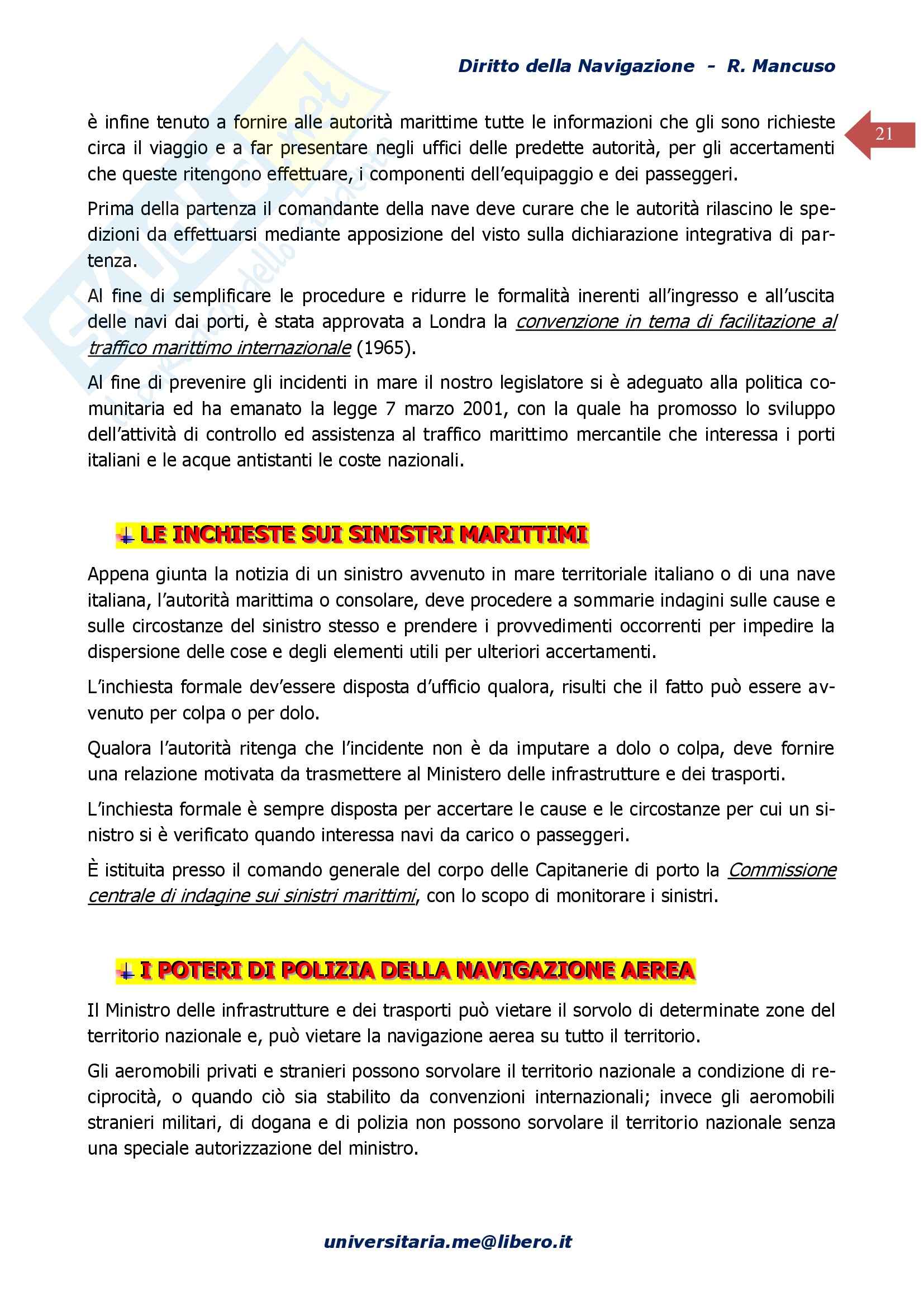 Diritto della Navigazione - R. Mancuso

21

è infine tenuto a fornire alle autorità marittime tutte le informazioni che gli sono richieste circa il viaggio e a far presentare negli uffici delle predette autorità, per gli accertamenti che queste ritengono effettuare, i componenti dell'equipaggio e dei passeggeri.

Prima della partenza il comandante della nave deve curare che le autorità rilascino le spedizioni da effettuarsi mediante apposizione del visto sulla dichiarazione integrativa di partenza.

Al fine di semplificare le procedure e ridurre le formalità inerenti all'ingresso e all'uscita delle navi dai porti, è stata approvata a Londra la convenzione in tema di facilitazione al traffico marittimo internazionale (1965).

Al fine di prevenire gli incidenti in mare il nostro legislatore si è adeguato alla politica comunitaria ed ha emanato la legge 7 marzo 2001, con la quale ha promosso lo sviluppo dell'attività di controllo ed assistenza al traffico marittimo mercantile che interessa i porti italiani e le acque antistanti le coste nazionali.

LE INCHIESTE SUI SINISTRI MARITTIMI

Appena giunta la notizia di un sinistro avvenuto in mare territoriale italiano o di una nave italiana, l'autorità marittima o consolare, deve procedere a sommarie indagini sulle cause e sulle circostanze del sinistro stesso e prendere i provvedimenti occorrenti per impedire la dispersione delle cose e degli elementi utili per ulteriori accertamenti.

L'inchiesta formale dev'essere disposta d'ufficio qualora, risulti che il fatto può essere avvenuto per colpa o per dolo.

Qualora l'autorità ritenga che l'incidente non è da imputare a dolo o colpa, deve fornire una relazione motivata da trasmettere al Ministero delle infrastrutture e dei trasporti.

L'inchiesta formale è sempre disposta per accertare le cause e le circostanze per cui un sinistro si è verificato quando interessa navi da carico o passeggeri.

È istituita presso il comando generale del corpo delle Capitanerie di porto la Commissione centrale di indagine sui sinistri marittimi, con lo scopo di monitorare i sinistri.

I POTERI DI POLIZIA DELLA NAVIGAZIONE AEREA

Il Ministro delle infrastrutture e dei trasporti può vietare il sorvolo di determinate zone del territorio nazionale e, può vietare la navigazione aerea su tutto il territorio.

Gli aeromobili privati e stranieri possono sorvolare il territorio nazionale a condizione di reciprocità, o quando ciò sia stabilito da convenzioni internazionali; invece gli aeromobili stranieri militari, di dogana e di polizia non possono sorvolare il territorio nazionale senza una speciale autorizzazione del ministro.

universitaria.me@libero.it